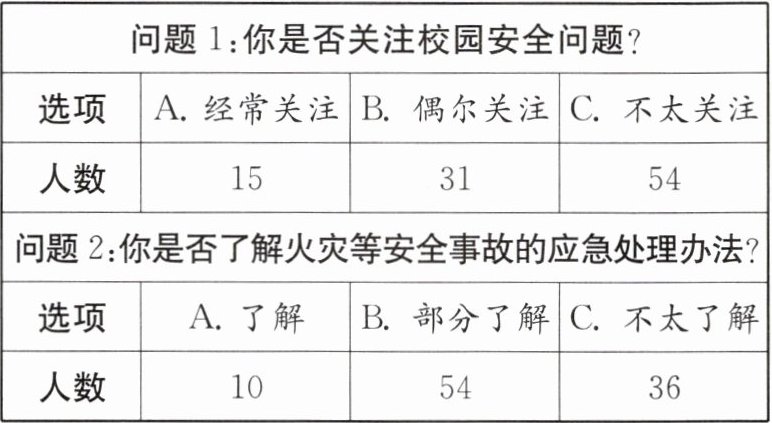 | 问题1:你是否关注校园安全问题? | | | |
|---|---|---|---|
| 选项 | A.经常关注 | B.偶尔关注 | C.不太关注 |
| 人数 | 15 | 31 | 54 |
| 问题2:你是否了解火灾等安全事故的应急处理办法? | | | |
| 选项 | A.了解 | B.部分了解 | C.不太了解 |
| 人数 | 10 | 54 | 36 |